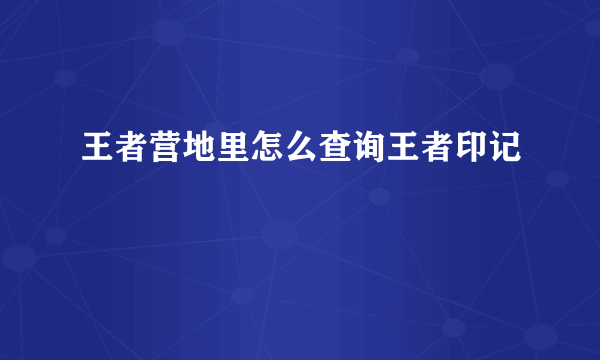 王者营地里怎么查询王者印记